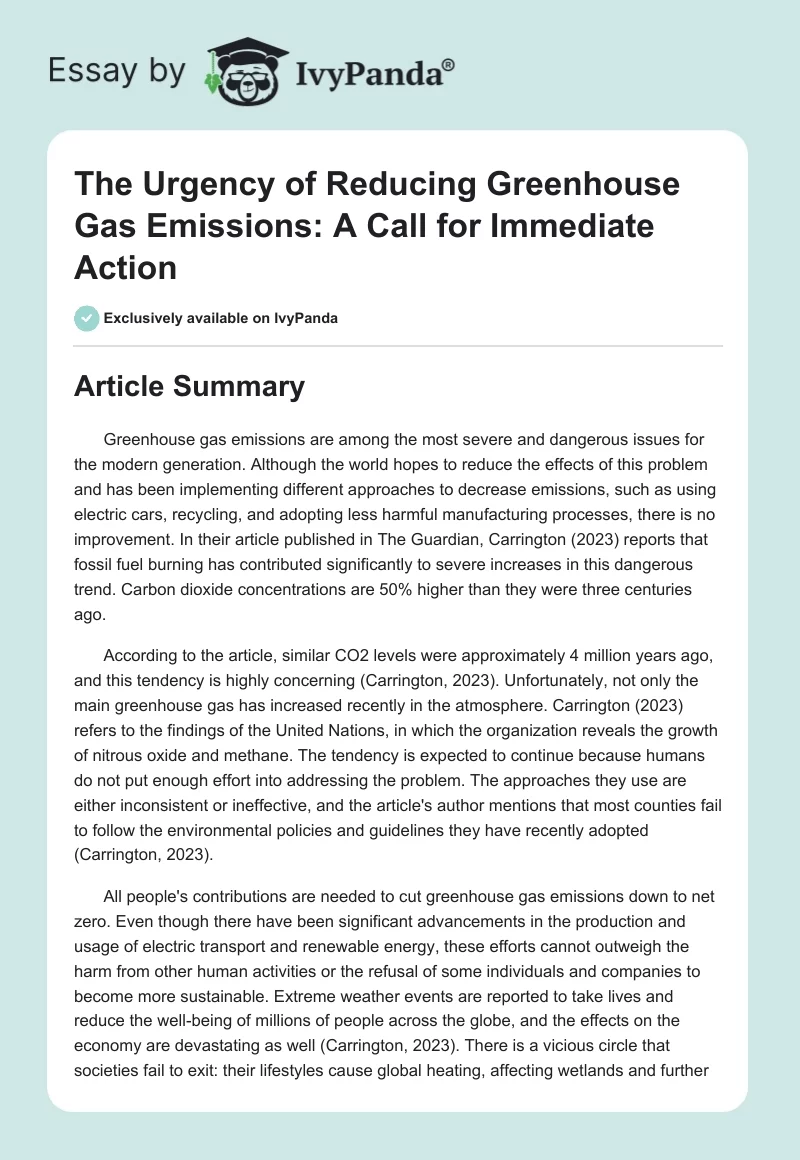 Essay by IvyPanda®

The Urgency of Reducing Greenhouse Gas Emissions: A Call for Immediate Action

Exclusively available on IvyPanda

Article Summary

Greenhouse gas emissions are among the most severe and dangerous issues for the modern generation. Although the world hopes to reduce the effects of this problem and has been implementing different approaches to decrease emissions, such as using electric cars, recycling, and adopting less harmful manufacturing processes, there is no improvement. In their article published in The Guardian, Carrington (2023) reports that fossil fuel burning has contributed significantly to severe increases in this dangerous trend. Carbon dioxide concentrations are 50% higher than they were three centuries ago.

According to the article, similar CO2 levels were approximately 4 million years ago, and this tendency is highly concerning (Carrington, 2023). Unfortunately, not only the main greenhouse gas has increased recently in the atmosphere. Carrington (2023) refers to the findings of the United Nations, in which the organization reveals the growth of nitrous oxide and methane. The tendency is expected to continue because humans do not put enough effort into addressing the problem. The approaches they use are either inconsistent or ineffective, and the article's author mentions that most counties fail to follow the environmental policies and guidelines they have recently adopted (Carrington, 2023).

All people's contributions are needed to cut greenhouse gas emissions down to net zero. Even though there have been significant advancements in the production and usage of electric transport and renewable energy, these efforts cannot outweigh the harm from other human activities or the refusal of some individuals and companies to become more sustainable. Extreme weather events are reported to take lives and reduce the well-being of millions of people across the globe, and the effects on the economy are devastating as well (Carrington, 2023). There is a vicious circle that societies fail to exit: their lifestyles cause global heating, affecting wetlands and further